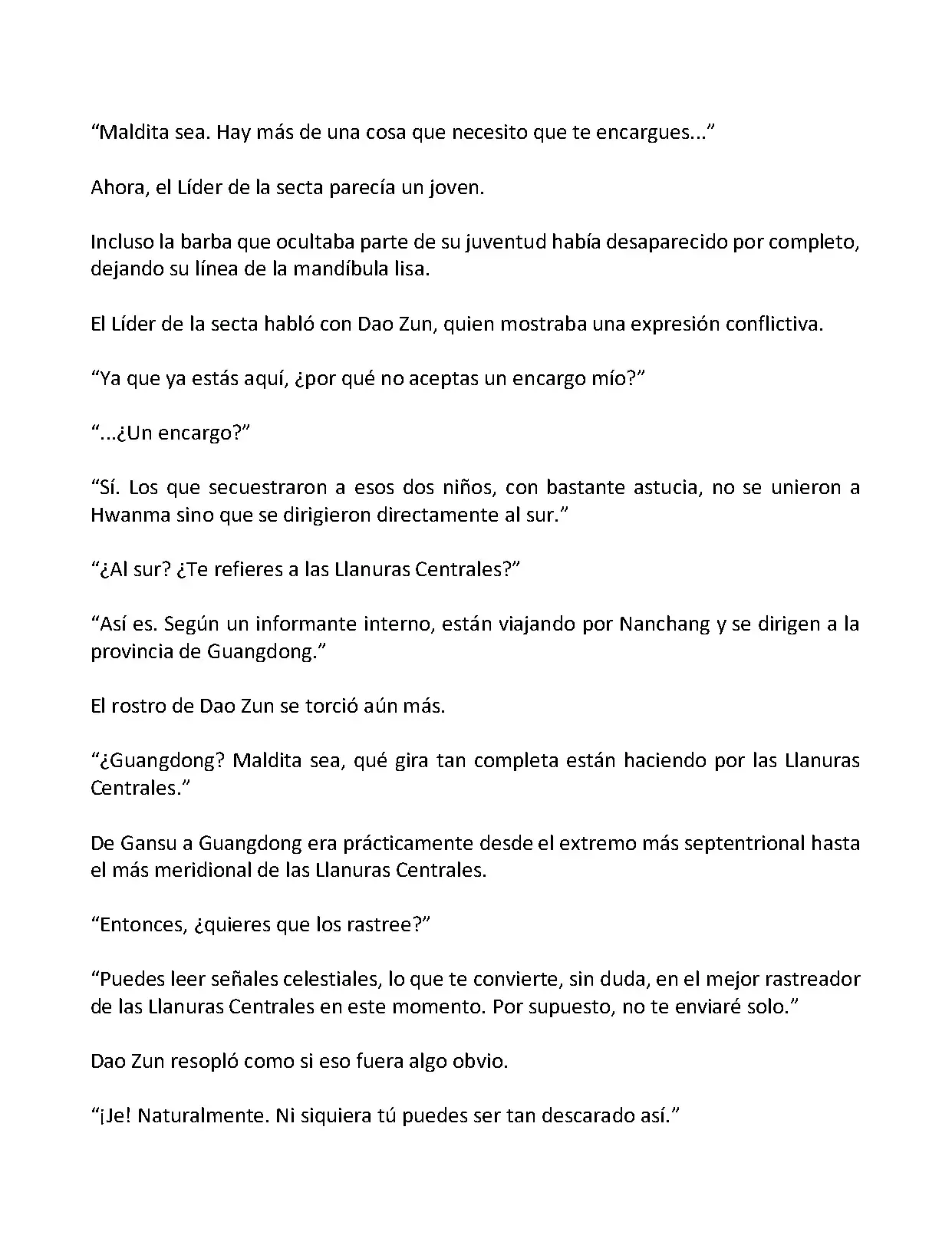 “Maldita sea. Hay más de una cosa que necesito que te encargues...”

Ahora, el Líder de la secta parecía un joven.

Incluso la barba que ocultaba parte de su juventud había desaparecido por completo, dejando su línea de la mandíbula lisa.

El Líder de la secta habló con Dao Zun, quien mostraba una expresión conflictiva.

“Ya que ya estás aquí, ¿por qué no aceptas un encargo mío?”

“...¿Un encargo?”

“Sí. Los que secuestraron a esos dos niños, con bastante astucia, no se unieron a Hwanma sino que se dirigieron directamente al sur.”

“¿Al sur? ¿Te refieres a las Llanuras Centrales?”

“Así es. Según un informante interno, están viajando por Nanchang y se dirigen a la provincia de Guangdong.”

El rostro de Dao Zun se torció aún más.

“¿Guangdong? Maldita sea, qué gira tan completa están haciendo por las Llanuras Centrales.”

De Gansu a Guangdong era prácticamente desde el extremo más septentrional hasta el más meridional de las Llanuras Centrales.

“Entonces, ¿quieres que los rastree?”

“Puedes leer señales celestiales, lo que te convierte, sin duda, en el mejor rastreador de las Llanuras Centrales en este momento. Por supuesto, no te enviaré solo.”

Dao Zun resopló como si eso fuera algo obvio.

“¡Je! Naturalmente. Ni siquiera tú puedes ser tan descarado así.”